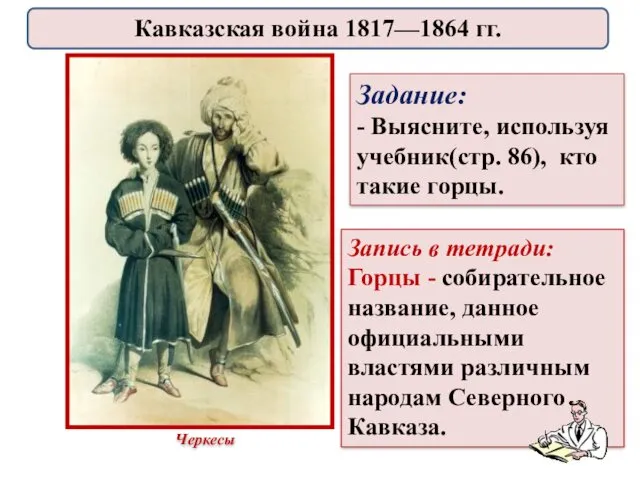 Кавказская война 1817—1864 гг.

Задание:
- Выясните, используя учебник(стр. 86), кто такие горцы.

Запись в тетради:
Горцы - собирательное название, данное официальными властями различным народам Северного Кавказа.

Черкесы